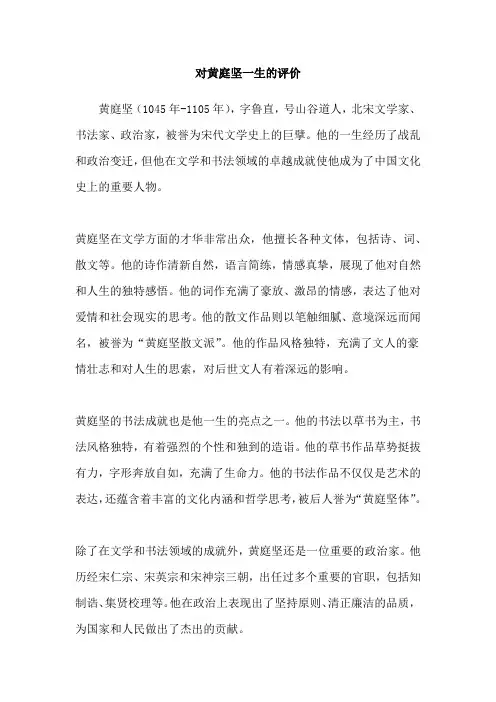 对黄庭坚一生的评价

黄庭坚（1045年-1105年），字鲁直，号山谷道人，北宋文学家、书法家、政治家，被誉为宋代文学史上的巨擘。他的一生经历了战乱和政治变迁，但他在文学和书法领域的卓越成就使他成为了中国文化史上的重要人物。

黄庭坚在文学方面的才华非常出众，他擅长各种文体，包括诗、词、散文等。他的诗作清新自然，语言简练，情感真挚，展现了他对自然和人生的独特感悟。他的词作充满了豪放、激昂的情感，表达了他对爱情和社会现实的思考。他的散文作品则以笔触细腻、意境深远而闻名，被誉为“黄庭坚散文派”。他的作品风格独特，充满了文人的豪情壮志和对人生的思索，对后世文人有着深远的影响。

黄庭坚的书法成就也是他一生的亮点之一。他的书法以草书为主，书法风格独特，有着强烈的个性和独到的造诣。他的草书作品草势挺拔有力，字形奔放自如，充满了生命力。他的书法作品不仅仅是艺术的表达，还蕴含着丰富的文化内涵和哲学思考，被后人誉为“黄庭坚体”。

除了在文学和书法领域的成就外，黄庭坚还是一位重要的政治家。他历经宋仁宗、宋英宗和宋神宗三朝，出任过多个重要的官职，包括知制诰、集贤校理等。他在政治上表现出了坚持原则、清正廉洁的品质，为国家和人民做出了杰出的贡献。